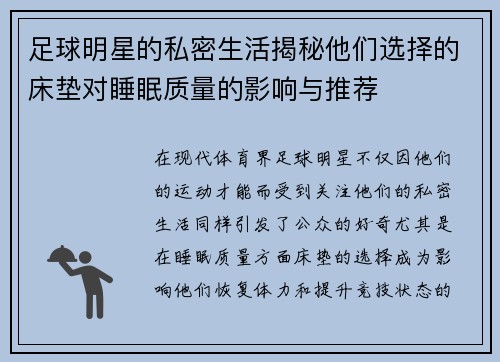 足球明星的私密生活揭秘他们选择的床垫对睡眠质量的影响与推荐

在现代体育界足球明星不仅因他们的运动才能而受到关注他们的私密生活同样引发了公众的好奇尤其是在睡眠质量方面床垫的选择成为影响他们恢复体力和提升竞技状态的